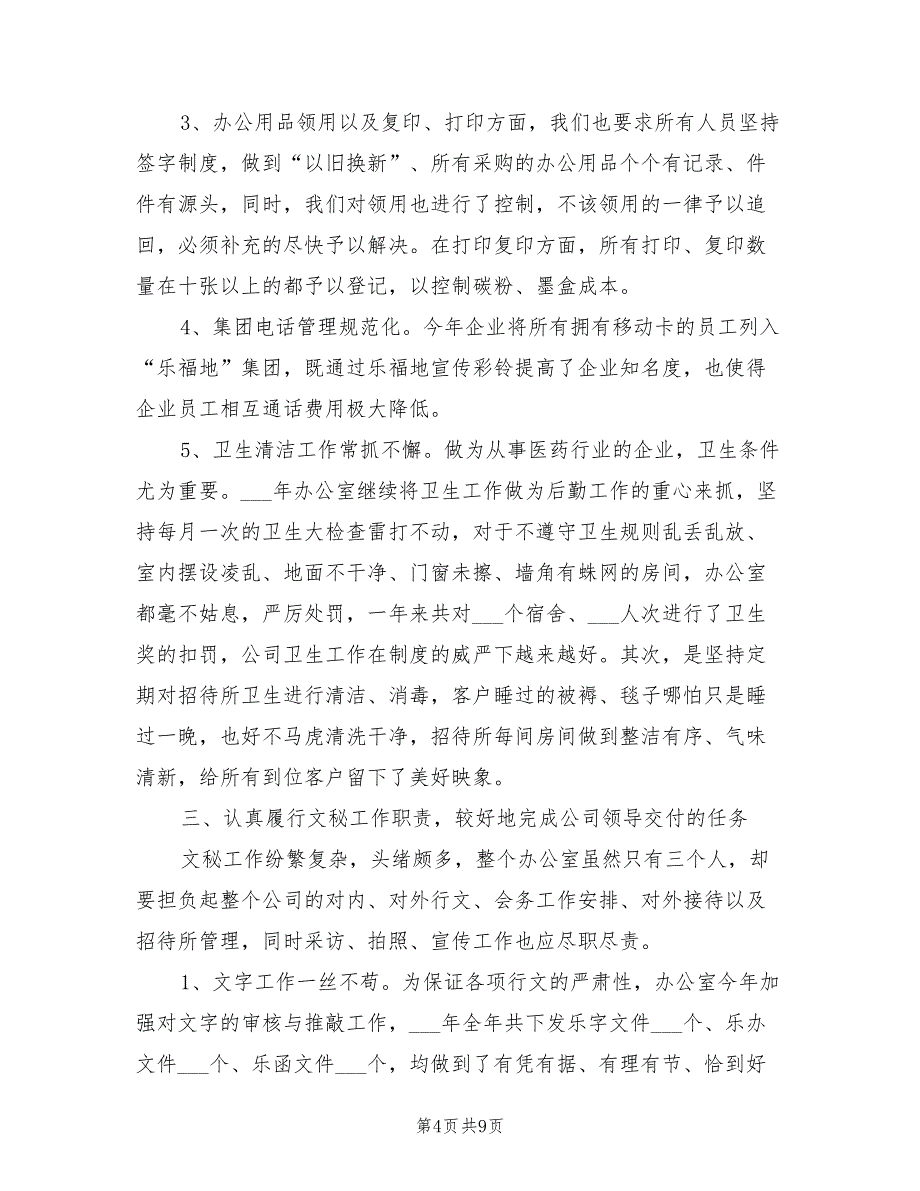 3、办公用品领用以及复印、打印方面，我们也要求所有人员坚持签字制度，做到“以旧换新”、所有采购的办公用品个个有记录、件件有源头，同时，我们对领用也进行了控制，不该领用的一律予以追回，必须补充的尽快予以解决。在打印复印方面，所有打印、复印数量在十张以上的都予以登记，以控制碳粉、墨盒成本。

4、集团电话管理规范化。今年企业将所有拥有移动卡的员工列入“乐福地”集团，既通过乐福地宣传彩铃提高了企业知名度，也使得企业员工相互通话费用极大降低。

5、卫生清洁工作常抓不懈。做为从事医药行业的企业，卫生条件尤为重要。___年办公室继续将卫生工作做为后勤工作的重心来抓，坚持每月一次的卫生大检查雷打不动，对于不遵守卫生规则乱丢乱放、室内摆设凌乱、地面不干净、门窗未擦、墙角有蛛网的房间，办公室都毫不姑息，严厉处罚，一年来共对___个宿舍、___人次进行了卫生奖的扣罚，公司卫生工作在制度的威严下越来越好。其次，是坚持定期对招待所卫生进行清洁、消毒，客户睡过的被褥、毯子哪怕只是睡过一晚，也好不马虎清洗干净，招待所每间房间做到整洁有序、气味清新，给所有到位客户留下了美好映象。

三、认真履行文秘工作职责，较好地完成公司领导交付的任务

文秘工作纷繁复杂，头绪颇多，整个办公室虽然只有三个人，却要担负起整个公司的对内、对外行文、会务工作安排、对外接待以及招待所管理，同时采访、拍照、宣传工作也应尽职尽责。

1、文字工作一丝不苟。为保证各项行文的严肃性，办公室今年加强对文字的审核与推敲工作，___年全年共下发乐字文件___个、乐办文件___个、乐函文件___个，均做到了有凭有据、有理有节、恰到好

第4页 共9页